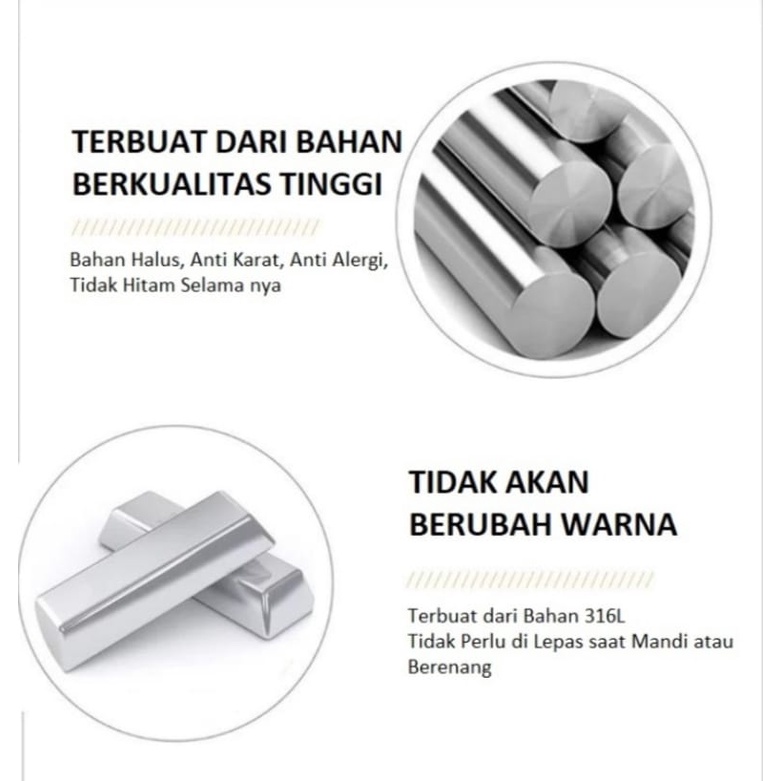 TERBUAT DARI BAHAN
BERKUALITAS TINGGI

Bahan Halus, Anti Karat, Anti Alergi,
Tidak Hitam Selama nya

TIDAK AKAN
BERUBAH WARNA

Terbuat dari Bahan 316L
Tidak Perlu di Lepas saat Mandi atau Berenang